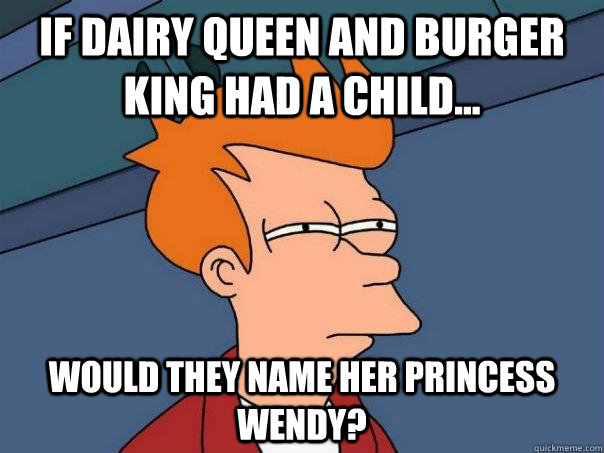 IF DAIRY QUEEN AND BURGER KING HAD A CHILD...

WOULD THEY NAME HER PRINCESS WENDY?

quickmeme.com